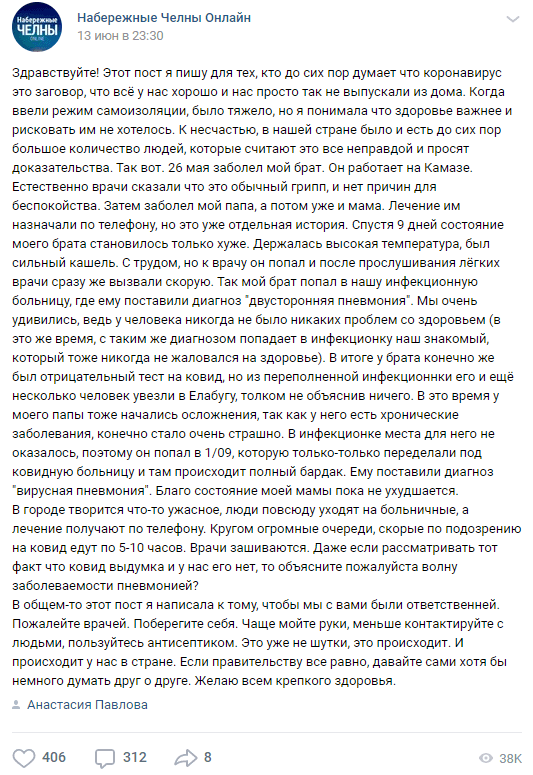 Набережные ЧЕЛНЫ ONLINE

Набережные Челны Онлайн
13 июн в 23:30

Здравствуйте! Этот пост я пишу для тех, кто до сих пор думает что коронавирус это заговор, что всё у нас хорошо и нас просто так не выпускали из дома. Когда ввели режим самоизоляции, было тяжело, но я понимала что здоровье важнее и рисковать им не хотелось. К несчастью, в нашей стране было и есть до сих пор большое количество людей, которые считают это все неправдой и просят доказательства. Так вот. 26 мая заболел мой брат. Он работает на Камазе. Естественно врачи сказали что это обычный грипп, и нет причин для беспокойства. Затем заболел мой папа, а потом уже и мама. Лечение им назначали по телефону, но это уже отдельная история. Спустя 9 дней состояние моего брата становилось только хуже. Держалась высокая температура, был сильный кашель. С трудом, но к врачу он попал и после прослушивания лёгких врачи сразу же вызвали скорую. Так мой брат попал в нашу инфекционную больницу, где ему поставили диагноз "двусторонняя пневмония". Мы очень удивились, ведь у человека никогда не было никаких проблем со здоровьем (в это же время, с таким же диагнозом попадает в инфекционку наш знакомый, который тоже никогда не жаловался на здоровье). В итоге у брата конечно же был отрицательный тест на ковид, но из переполненной инфекционнки его и ещё несколько человек увезли в Елабугу, толком не объяснив ничего. В это время у моего папы тоже начались осложнения, так как у него есть хронические заболевания, конечно стало очень страшно. В инфекционке места для него не оказалось, поэтому он попал в 1/09, которую только-только переделали под ковидную больницу и там происходит полный бардак. Ему поставили диагноз "вирусная пневмония". Благо состояние моей мамы пока не ухудшается.
В городе творится что-то ужасное, люди повсюду уходят на больничные, а лечение получают по телефону. Кругом огромные очереди, скорые по подозрению на ковид едут по 5-10 часов. Врачи зашиваются. Даже если рассматривать тот факт что ковид выдумка и у нас его нет, то объясните пожалуйста волну заболеваемости пневмонией?
В общем-то этот пост я написала к тому, чтобы мы с вами были ответственней. Пожалейте врачей. Поберегите себя. Чаще мойте руки, меньше контактируйте с людьми, пользуйтесь антисептиком. Это уже не шутки, это происходит. И происходит у нас в стране. Если правительству все равно, давайте сами хотя бы немного думать друг о друге. Желаю всем крепкого здоровья.

Анастасия Павлова

406 312 8 38K